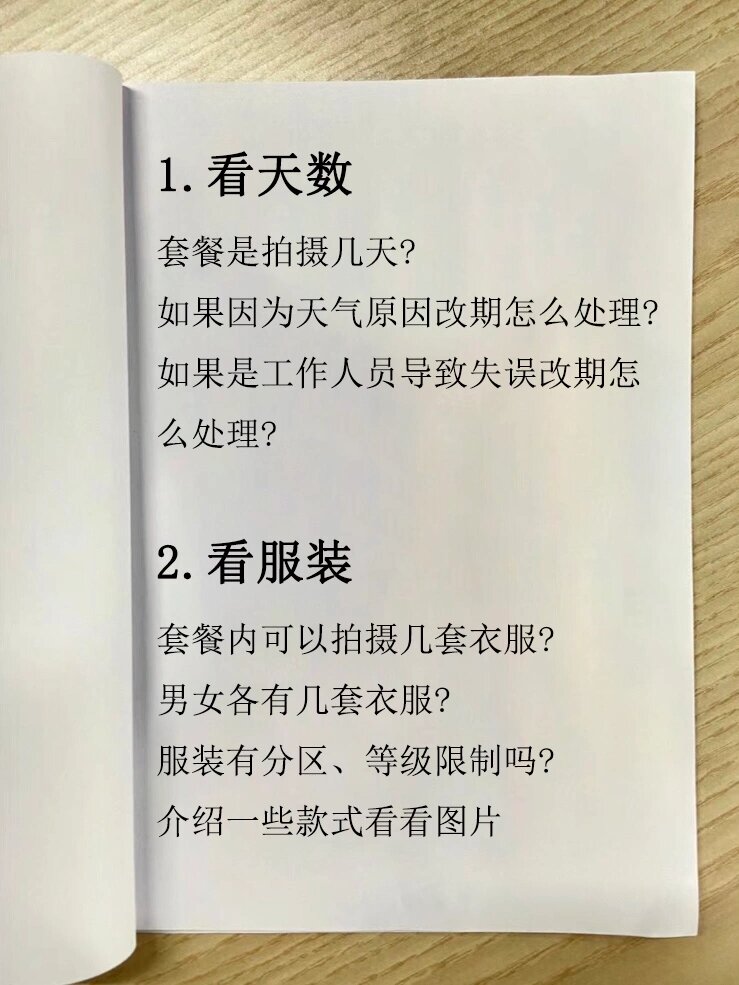 1. 看天数

套餐是拍摄几天?
如果因为天气原因改期怎么处理?
如果是工作人员导致失误改期怎么处理?

2. 看服装

套餐内可以拍摄几套衣服?
男女各有几套衣服?
服装有分区、等级限制吗?
介绍一些款式看看图片